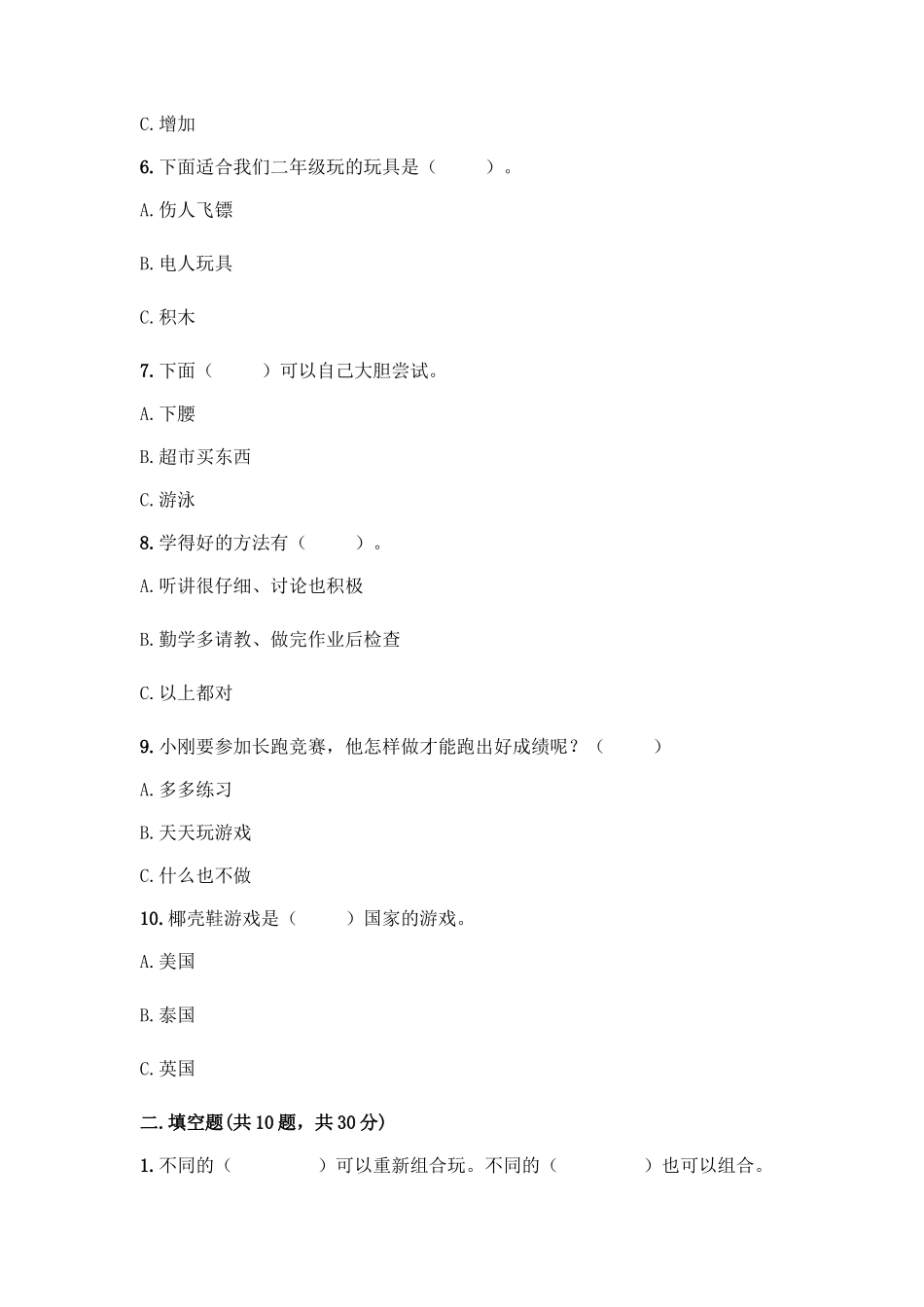 C. 增加

6. 下面适合我们二年级玩的玩具是（　　）。

A. 伤人飞镖

B. 电人玩具

C. 积木

7. 下面（　　）可以自己大胆尝试。

A. 下腰

B. 超市买东西

C. 游泳

8. 学得好的方法有（　　）。

A. 听讲很仔细、讨论也积极

B. 勤学多请教、做完作业后检查

C. 以上都对

9. 小刚要参加长跑竞赛，他怎样做才能跑出好成绩呢？（　　）

A. 多多练习

B. 天天玩游戏

C. 什么也不做

10. 椰壳鞋游戏是（　　）国家的游戏。

A. 美国

B. 泰国

C. 英国

二. 填空题(共 10 题，共 30 分)

1. 不同的（　　　　）可以重新组合玩。不同的（　　　　）也可以组合。